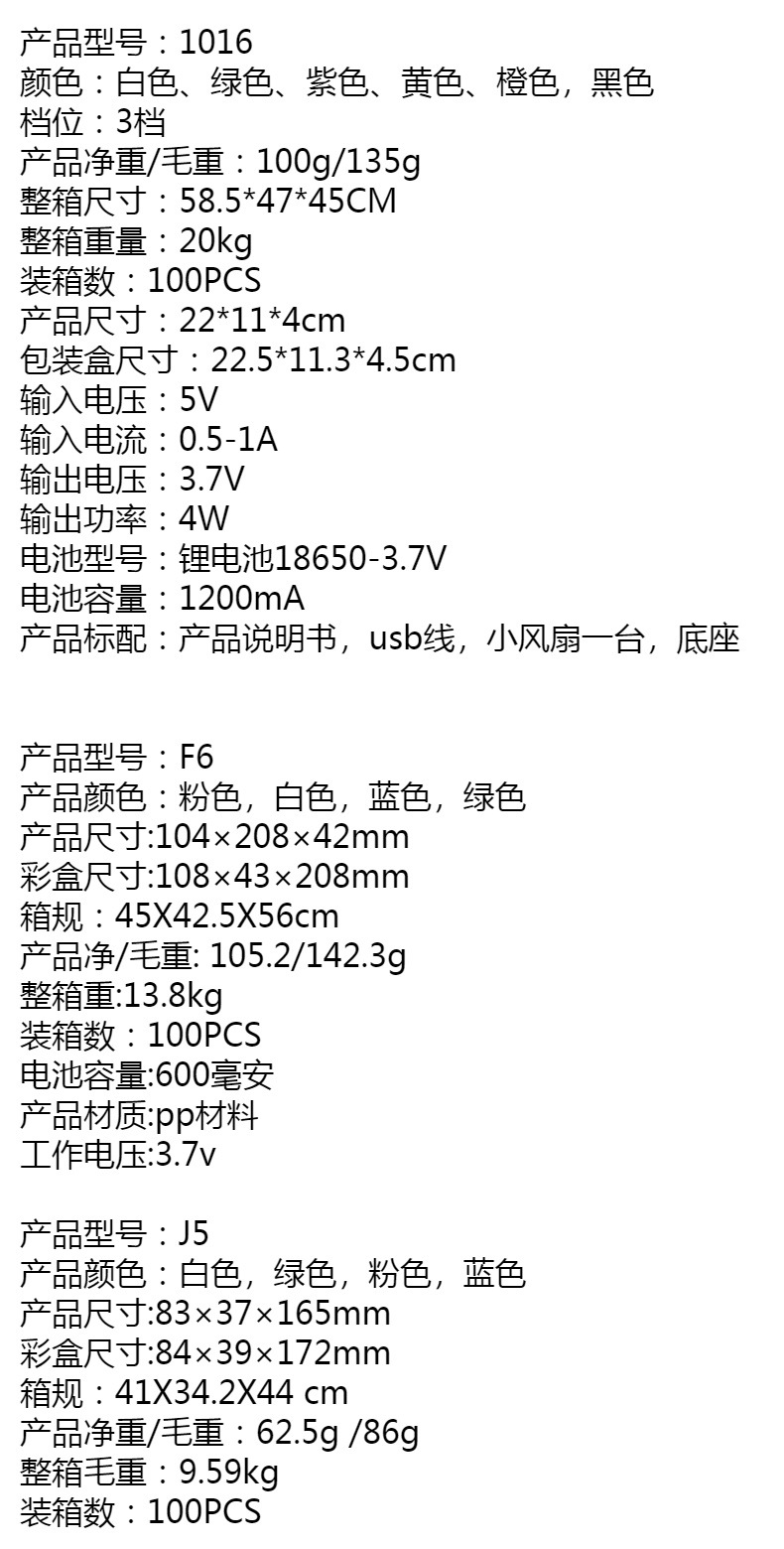 产品型号：1016
颜色：白色、绿色、紫色、黄色、橙色，黑色
档位：3档
产品净重/毛重：100g/135g
整箱尺寸：58.5*47*45CM
整箱重量：20kg
装箱数：100PCS
产品尺寸：22*11*4cm
包装盒尺寸：22.5*11.3*4.5cm
输入电压：5V
输入电流：0.5-1A
输出电压：3.7V
输出功率：4W
电池型号：锂电池18650-3.7V
电池容量：1200mA
产品标配：产品说明书，usb线，小风扇一台，底座

产品型号：F6
产品颜色：粉色，白色，蓝色，绿色
产品尺寸:104×208×42mm
彩盒尺寸:108×43×208mm
箱规：45X42.5X56cm
产品净/毛重: 105.2/142.3g
整箱重:13.8kg
装箱数：100PCS
电池容量:600毫安
产品材质:pp材料
工作电压:3.7v

产品型号：J5
产品颜色：白色，绿色，粉色，蓝色
产品尺寸:83×37×165mm
彩盒尺寸:84×39×172mm
箱规：41X34.2X44 cm
产品净重/毛重：62.5g /86g
整箱毛重：9.59kg
装箱数：100PCS